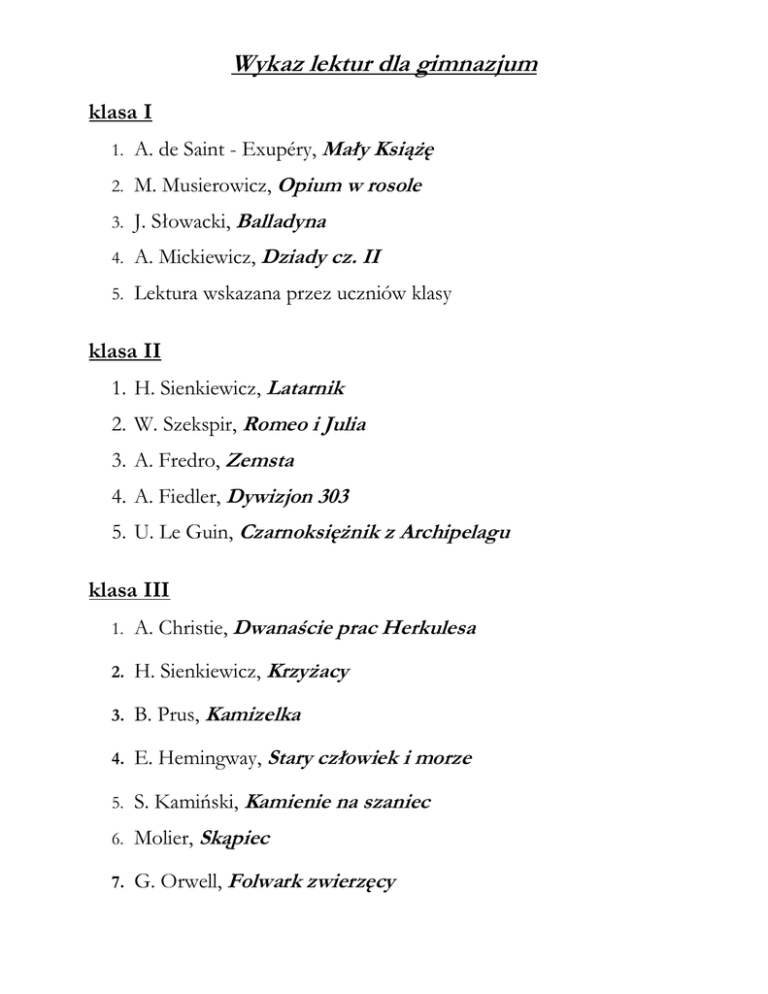 Wykaz lektur dla gimnazjum

klasa I

1. A. de Saint - Exupéry, Mały Książę
2. M. Musierowicz, Opium w rosole
3. J. Słowacki, Balladyna
4. A. Mickiewicz, Dziady cz. II
5. Lektura wskazana przez uczniów klasy

klasa II

1. H. Sienkiewicz, Latarnik
2. W. Szekspir, Romeo i Julia
3. A. Fredro, Zemsta
4. A. Fiedler, Dywizjon 303
5. U. Le Guin, Czarnoksiężnik z Archipelagu

klasa III

1. A. Christie, Dwanaście prac Herkulesa
2. H. Sienkiewicz, Krzyżacy
3. B. Prus, Kamizelka
4. E. Hemingway, Stary człowiek i morze
5. S. Kamiński, Kamienie na szaniec
6. Molier, Skąpiec
7. G. Orwell, Folwark zwierzęcy